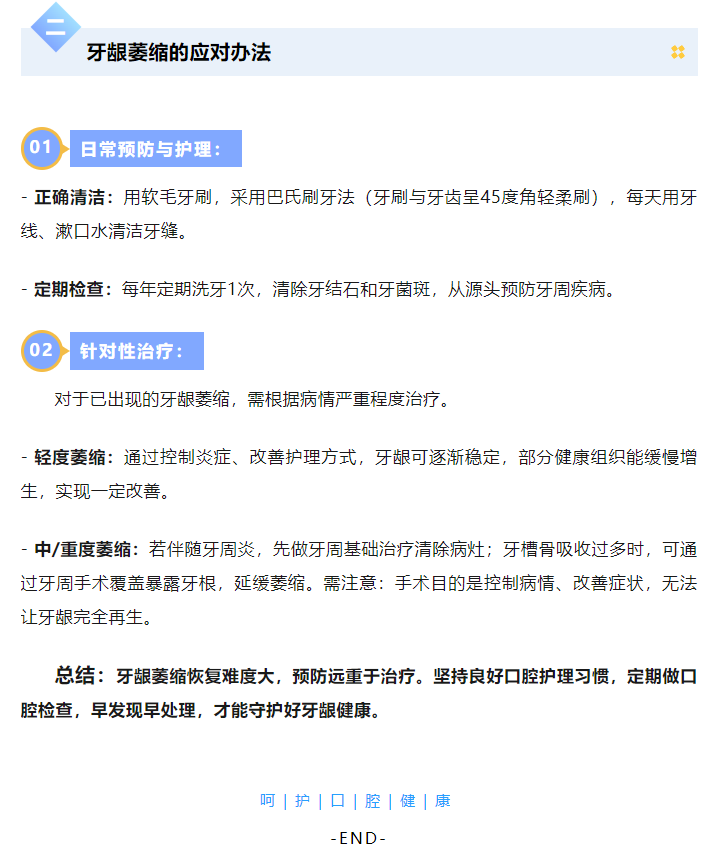 二

牙龈萎缩的应对办法

01 日常预防与护理：

- 正确清洁：用软毛牙刷，采用巴氏刷牙法（牙刷与牙齿呈45度角轻柔刷），每天用牙线、漱口水清洁牙缝。

- 定期检查：每年定期洗牙1次，清除牙结石和牙菌斑，从源头预防牙周疾病。

02 针对性治疗：

对于已出现的牙龈萎缩，需根据病情严重程度治疗。

- 轻度萎缩：通过控制炎症、改善护理方式，牙龈可逐渐稳定，部分健康组织能缓慢增生，实现一定改善。

- 中/重度萎缩：若伴随牙周炎，先做牙周基础治疗清除病灶；牙槽骨吸收过多时，可通过牙周手术覆盖暴露牙根，延缓萎缩。需注意：手术目的是控制病情、改善症状，无法让牙龈完全再生。

总结：牙龈萎缩恢复难度大，预防远重于治疗。坚持良好口腔护理习惯，定期做口腔检查，早发现早处理，才能守护好牙龈健康。

呵 | 护 | 口 | 腔 | 健 | 康

-END-